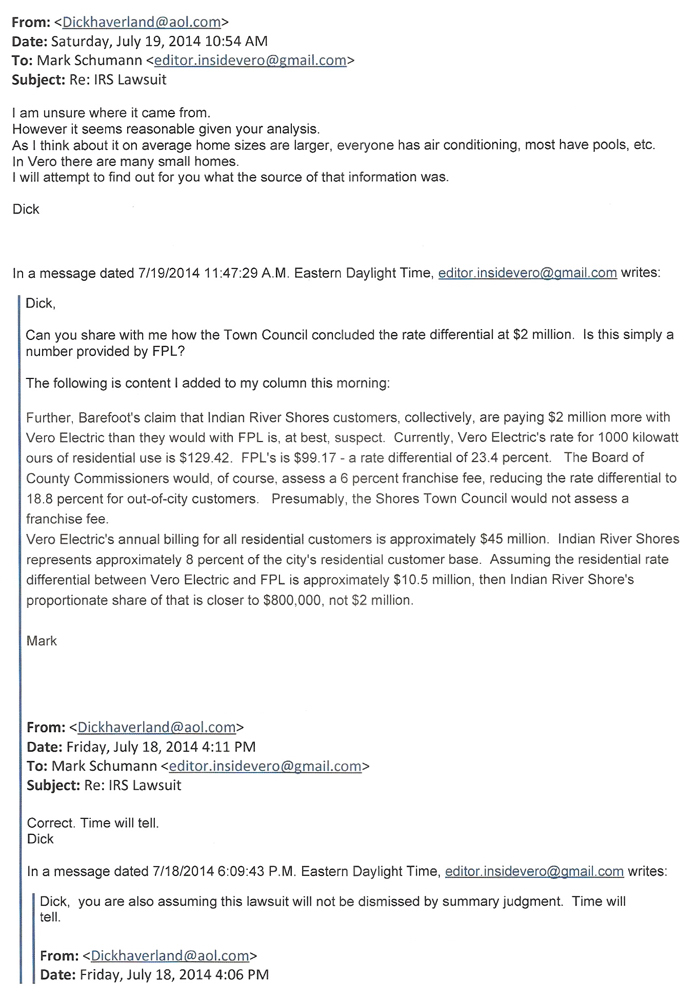 **From:** <Dickhaverland@aol.com>
**Date:** Saturday, July 19, 2014 10:54 AM
**To:** Mark Schumann <editor.insidevero@gmail.com>
**Subject:** Re: IRS Lawsuit

I am unsure where it came from.
However it seems reasonable given your analysis.
As I think about it on average home sizes are larger, everyone has air conditioning, most have pools, etc.
In Vero there are many small homes.
I will attempt to find out for you what the source of that information was.

Dick

In a message dated 7/19/2014 11:47:29 A.M. Eastern Daylight Time, editor.insidevero@gmail.com writes:

Dick,

Can you share with me how the Town Council concluded the rate differential at $2 million. Is this simply a number provided by FPL?

The following is content I added to my column this morning:

Further, Barefoot's claim that Indian River Shores customers, collectively, are paying $2 million more with Vero Electric than they would with FPL is, at best, suspect. Currently, Vero Electric's rate for 1000 kilowatt ours of residential use is $129.42. FPL's is $99.17 - a rate differential of 23.4 percent. The Board of County Commissioners would, of course, assess a 6 percent franchise fee, reducing the rate differential to 18.8 percent for out-of-city customers. Presumably, the Shores Town Council would not assess a franchise fee.
Vero Electric's annual billing for all residential customers is approximately $45 million. Indian River Shores represents approximately 8 percent of the city's residential customer base. Assuming the residential rate differential between Vero Electric and FPL is approximately $10.5 million, then Indian River Shore's proportionate share of that is closer to $800,000, not $2 million.

Mark

**From:** <Dickhaverland@aol.com>
**Date:** Friday, July 18, 2014 4:11 PM
**To:** Mark Schumann <editor.insidevero@gmail.com>
**Subject:** Re: IRS Lawsuit

Correct. Time will tell.
Dick

In a message dated 7/18/2014 6:09:43 P.M. Eastern Daylight Time, editor.insidevero@gmail.com writes:

Dick, you are also assuming this lawsuit will not be dismissed by summary judgment. Time will tell.

**From:** <Dickhaverland@aol.com>
**Date:** Friday, July 18, 2014 4:06 PM